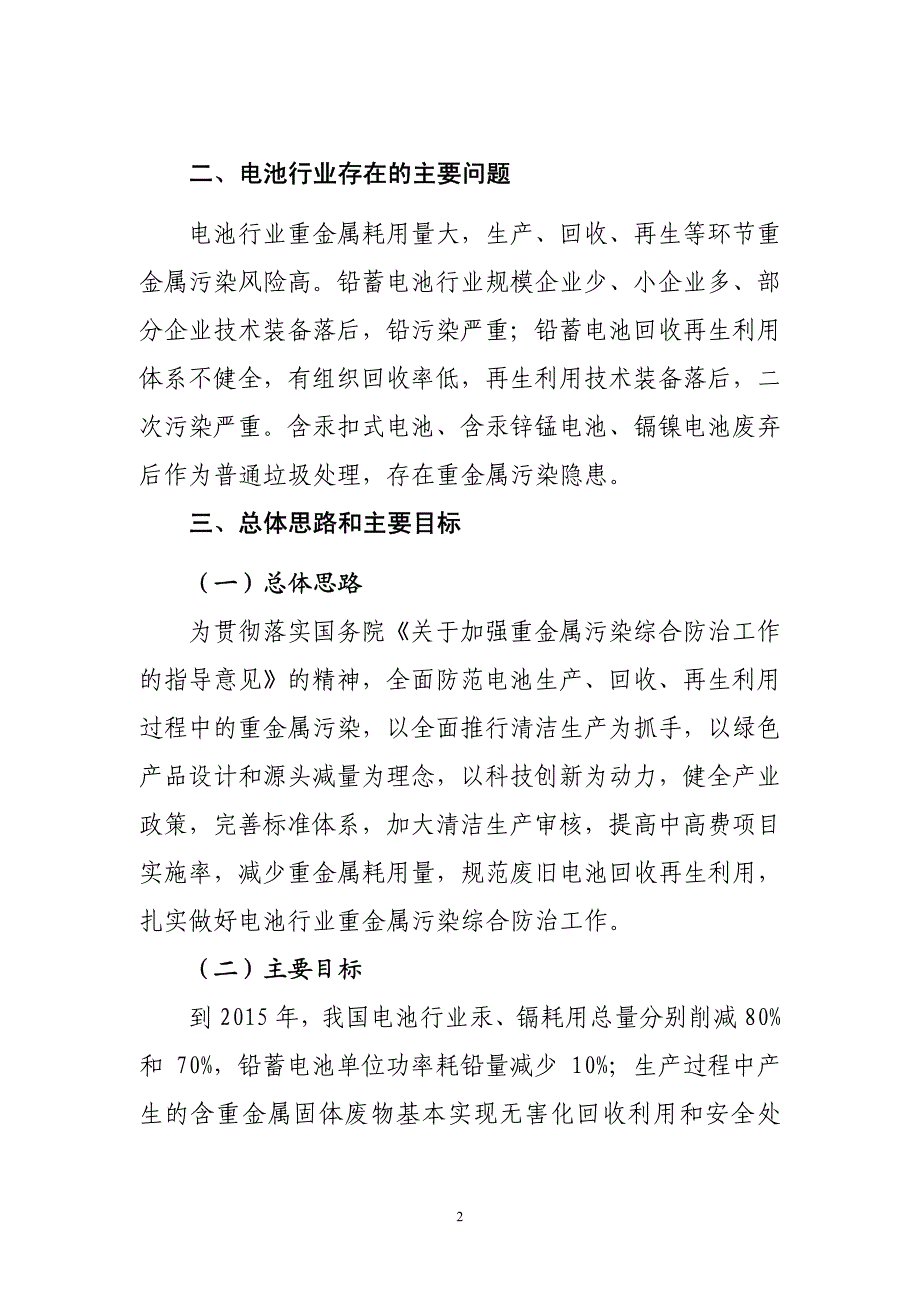 二、电池行业存在的主要问题

电池行业重金属耗用量大，生产、回收、再生等环节重金属污染风险高。铅蓄电池行业规模企业少、小企业多、部分企业技术装备落后，铅污染严重；铅蓄电池回收再生利用体系不健全，有组织回收率低，再生利用技术装备落后，二次污染严重。含汞扣式电池、含汞锌锰电池、镉镍电池废弃后作为普通垃圾处理，存在重金属污染隐患。

三、总体思路和主要目标

（一）总体思路

为贯彻落实国务院《关于加强重金属污染综合防治工作的指导意见》的精神，全面防范电池生产、回收、再生利用过程中的重金属污染，以全面推行清洁生产为抓手，以绿色产品设计和源头减量为理念，以科技创新为动力，健全产业政策，完善标准体系，加大清洁生产审核，提高中高费项目实施率，减少重金属耗用量，规范废旧电池回收再生利用，扎实做好电池行业重金属污染综合防治工作。

（二）主要目标

到 2015 年，我国电池行业汞、镉耗用总量分别削减 80% 和 70%，铅蓄电池单位功率耗铅量减少 10%；生产过程中产生的含重金属固体废物基本实现无害化回收利用和安全处

2